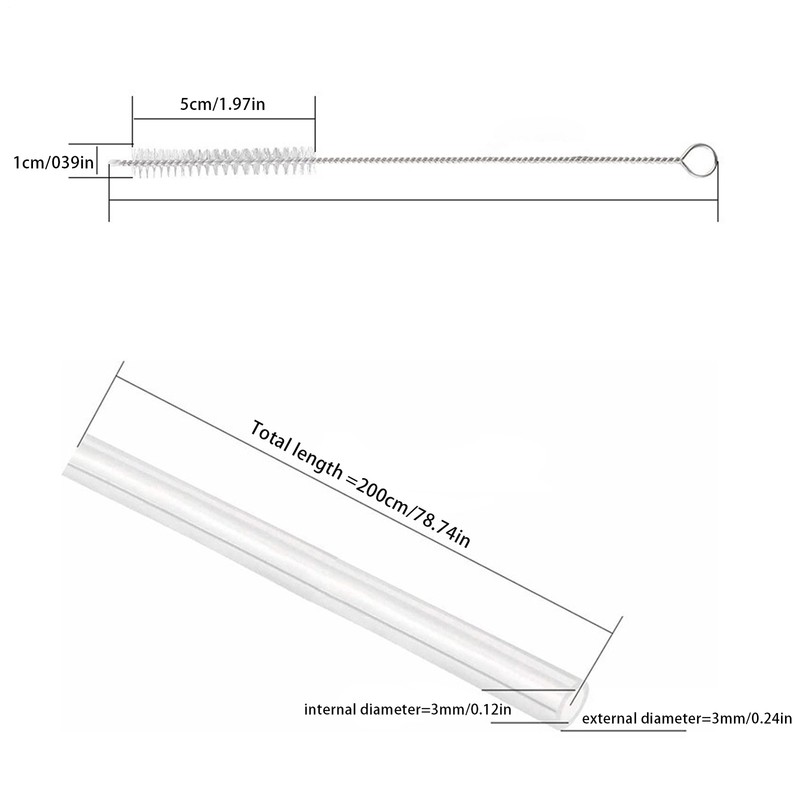 5cm/1.97in

1cm/039in

Total length =200cm/78.74in

internal diameter=3mm/0.12in

external diameter=3mm/0.24in